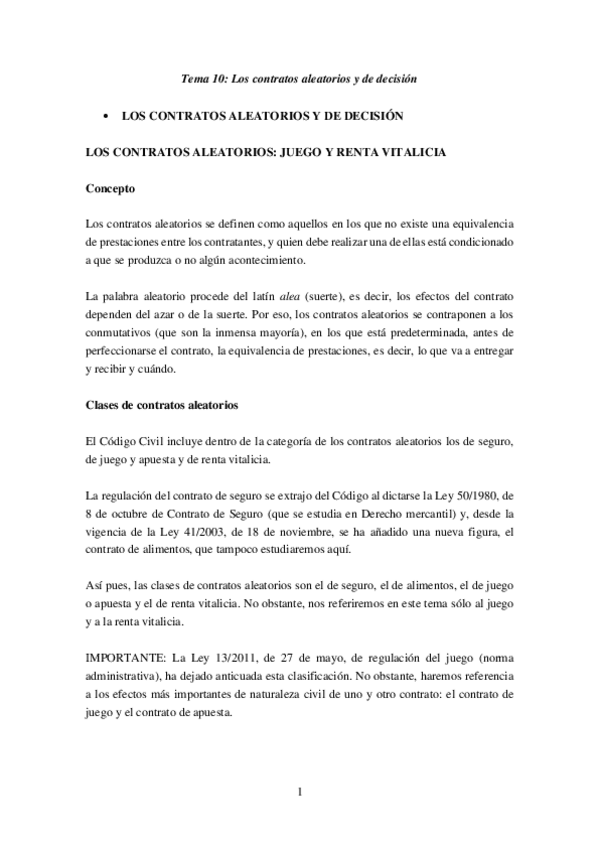 Tema 10: Los contratos aleatorios y de decisión

• LOS CONTRATOS ALEATORIOS Y DE DECISIÓN

LOS CONTRATOS ALEATORIOS: JUEGO Y RENTA VITALICIA

Concepto

Los contratos aleatorios se definen como aquellos en los que no existe una equivalencia de prestaciones entre los contratantes, y quien debe realizar una de ellas está condicionado a que se produzca o no algún acontecimiento.

La palabra aleatorio procede del latín alea (suerte), es decir, los efectos del contrato dependen del azar o de la suerte. Por eso, los contratos aleatorios se contraponen a los conmutativos (que son la inmensa mayoría), en los que está predeterminada, antes de perfeccionarse el contrato, la equivalencia de prestaciones, es decir, lo que va a entregar y recibir y cuándo.

Clases de contratos aleatorios

El Código Civil incluye dentro de la categoría de los contratos aleatorios los de seguro, de juego y apuesta y de renta vitalicia.

La regulación del contrato de seguro se extrajo del Código al dictarse la Ley 50/1980, de 8 de octubre de Contrato de Seguro (que se estudia en Derecho mercantil) y, desde la vigencia de la Ley 41/2003, de 18 de noviembre, se ha añadido una nueva figura, el contrato de alimentos, que tampoco estudiaremos aquí.

Así pues, las clases de contratos aleatorios son el de seguro, el de alimentos, el de juego o apuesta y el de renta vitalicia. No obstante, nos referiremos en este tema sólo al juego y a la renta vitalicia.

IMPORTANTE: La Ley 13/2011, de 27 de mayo, de regulación del juego (norma administrativa), ha dejado anticuada esta clasificación. No obstante, haremos referencia a los efectos más importantes de naturaleza civil de uno y otro contrato: el contrato de juego y el contrato de apuesta.

1